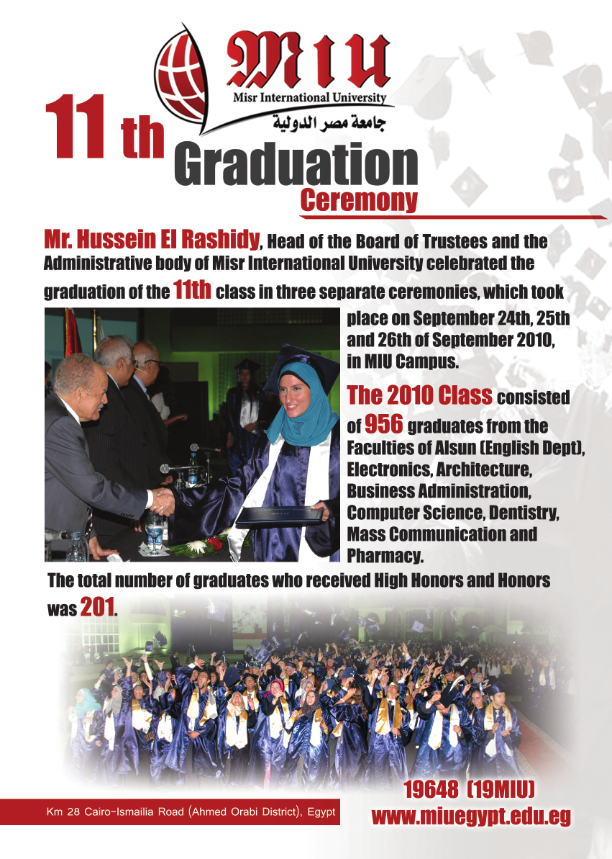 MIU
Misr International University
جامعة مصر الدولية

11 th Graduation
Ceremony

Mr. Hussein El Rashidy, Head of the Board of Trustees and the Administrative body of Misr International University celebrated the graduation of the 11th class in three separate ceremonies, which took place on September 24th, 25th and 26th of September 2010, in MIU Campus.

The 2010 Class consisted of 956 graduates from the Faculties of Alsun (English Dept), Electronics, Architecture, Business Administration, Computer Science, Dentistry, Mass Communication and Pharmacy.

The total number of graduates who received High Honors and Honors was 201.

Km 28 Cairo-Ismailia Road (Ahmed Orabi District), Egypt

19648 (19MIU)
www.miuegypt.edu.eg